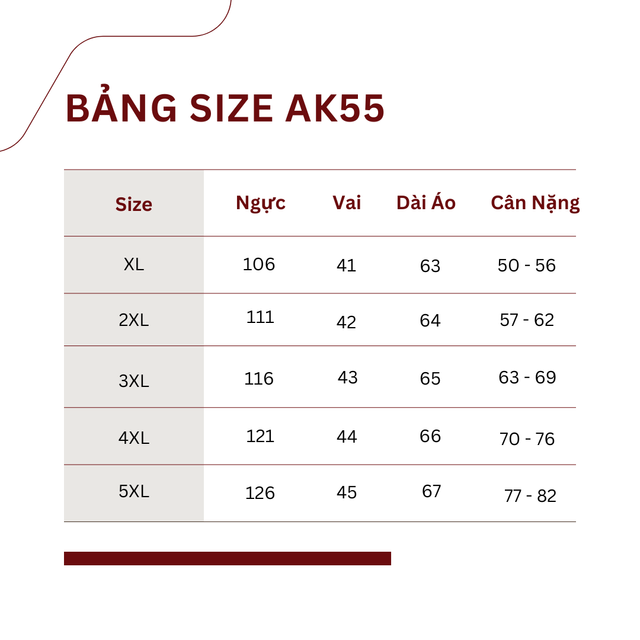 BẢNG SIZE AK55

| Size | Ngực | Vai | Dài Áo | Cân Nặng |
|---|---|---|---|---|
| XL | 106 | 41 | 63 | 50 - 56 |
| 2XL | 111 | 42 | 64 | 57 - 62 |
| 3XL | 116 | 43 | 65 | 63 - 69 |
| 4XL | 121 | 44 | 66 | 70 - 76 |
| 5XL | 126 | 45 | 67 | 77 - 82 |